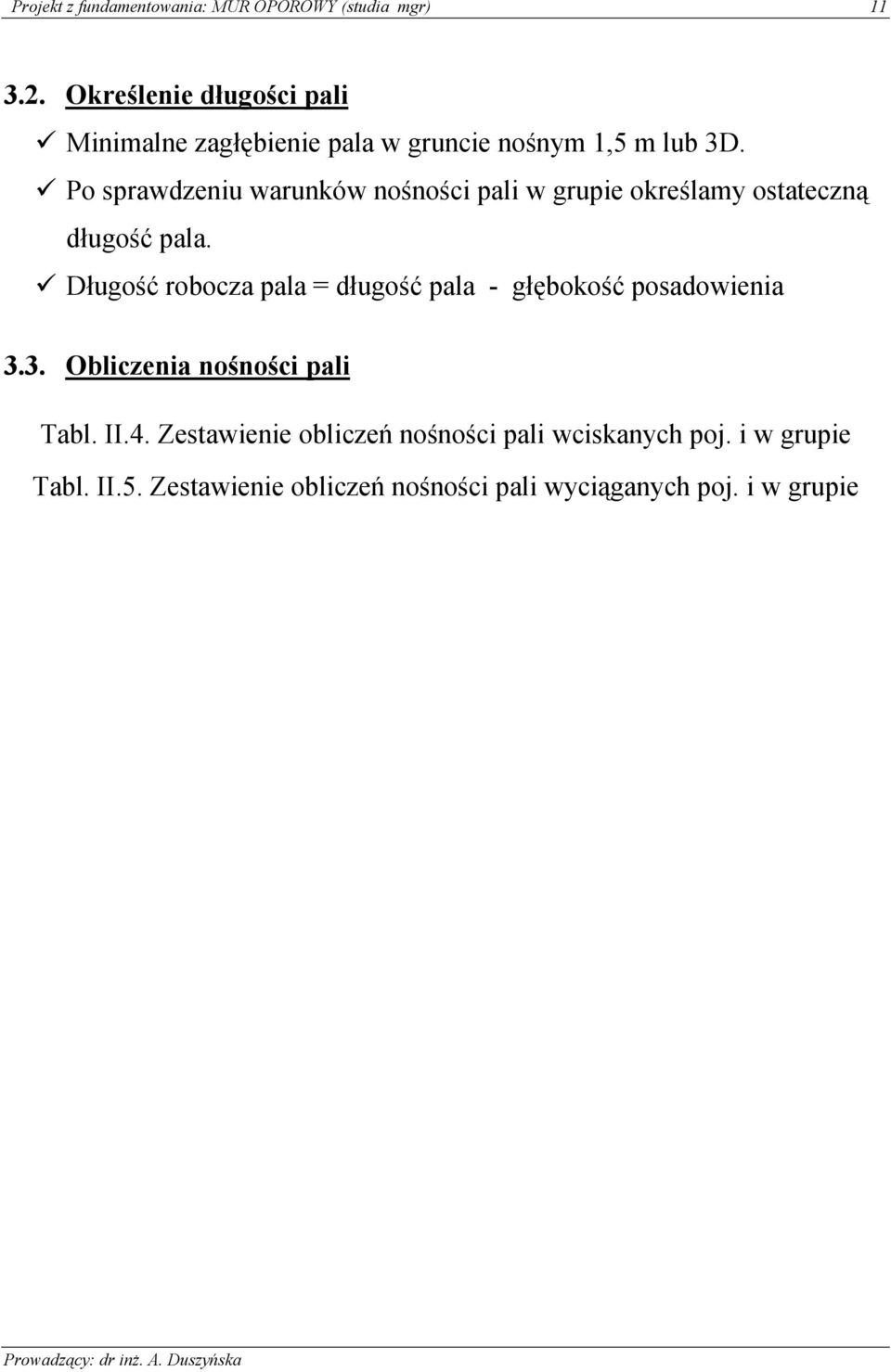 Projekt z fundamentowania: MUR OPOROWY (studia mgr) 11

3.2. Określenie długości pali

✓ Minimalne zagłębienie pala w gruncie nośnym 1,5 m lub 3D.

✓ Po sprawdzeniu warunków nośności pali w grupie określamy ostateczną długość pala.

✓ Długość robocza pala = długość pala - głębokość posadowienia

3.3. Obliczenia nośności pali

Tabl. II.4. Zestawienie obliczeń nośności pali wciskanych poj. i w grupie

Tabl. II.5. Zestawienie obliczeń nośności pali wyciąganych poj. i w grupie

Prowadzący: dr inż. A. Duszyńska